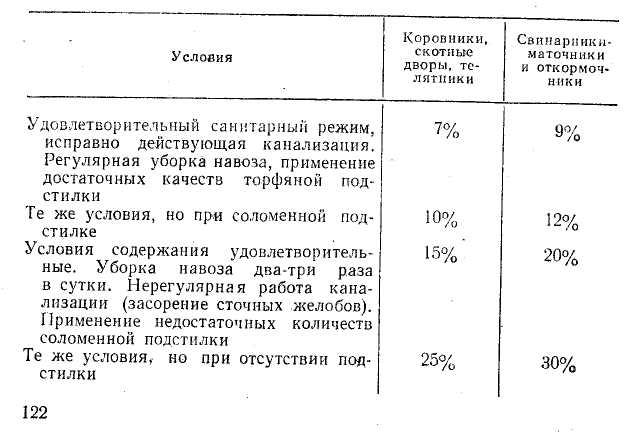 | Условия | Коровники, скотные дворы, телятники | Свинарники-маточники и откормочники |
|---|---|---|
| Удовлетворительный санитарный режим, исправно действующая канализация. Регулярная уборка навоза, применение достаточных качеств торфяной подстилки | 7% | 9% |
| Те же условия, но при соломенной подстилке | 10% | 12% |
| Условия содержания удовлетворительные. Уборка навоза два-три раза в сутки. Нерегулярная работа канализации (засорение сточных желобов). Применение недостаточных количеств соломенной подстилки | 15% | 20% |
| Те же условия, но при отсутствии подстилки | 25% | 30% |

122